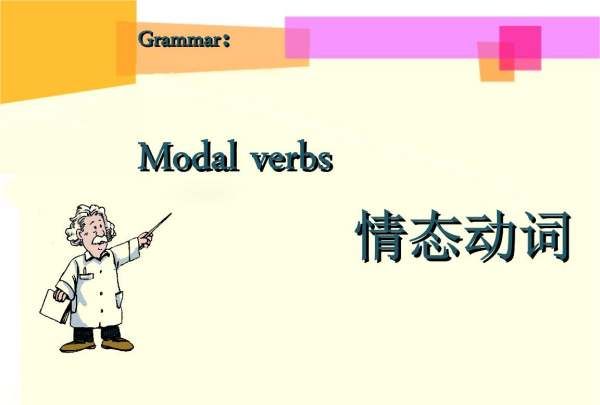 Grammar：

Modal verbs

情态动词